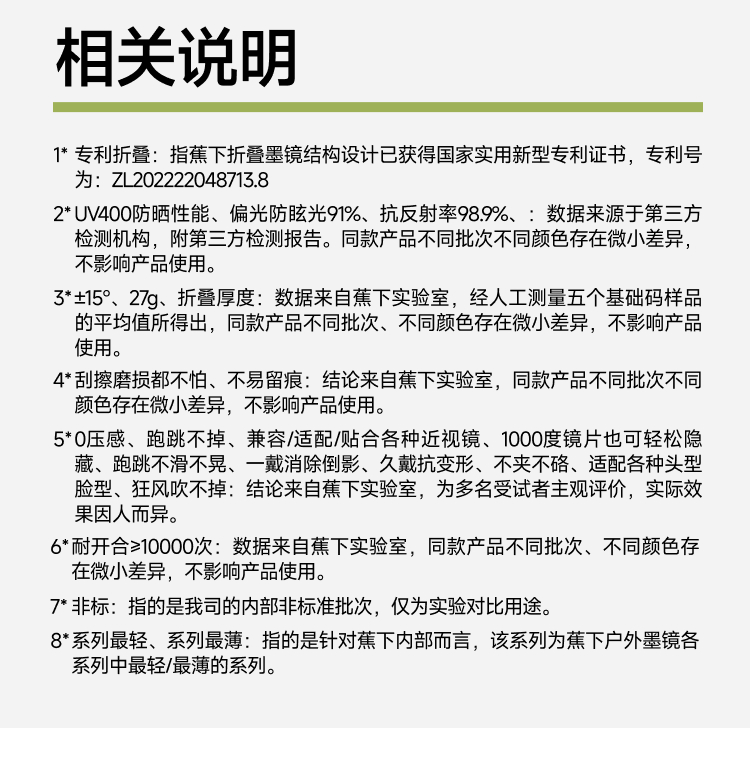 相关说明

1* 专利折叠：指蕉下折叠墨镜结构设计已获得国家实用新型专利证书，专利号为：ZL202222048713.8

2* UV400防晒性能、偏光防眩光91%、抗反射率98.9%、：数据来源于第三方检测机构，附第三方检测报告。同款产品不同批次不同颜色存在微小差异，不影响产品使用。

3* ±15°、27g、折叠厚度：数据来自蕉下实验室，经人工测量五个基础码样品的平均值所得出，同款产品不同批次、不同颜色存在微小差异，不影响产品使用。

4* 刮擦磨损都不怕、不易留痕：结论来自蕉下实验室，同款产品不同批次不同颜色存在微小差异，不影响产品使用。

5* 0压感、跑跳不掉、兼容/适配/贴合各种近视镜、1000度镜片也可轻松隐藏、跑跳不滑不晃、一戴消除倒影、久戴抗变形、不夹不硌、适配各种头型脸型、狂风吹不掉：结论来自蕉下实验室，为多名受试者主观评价，实际效果因人而异。

6* 耐开合≥10000次：数据来自蕉下实验室，同款产品不同批次、不同颜色存在微小差异，不影响产品使用。

7* 非标：指的是我司的内部非标准批次，仅为实验对比用途。

8* 系列最轻、系列最薄：指的是针对蕉下内部而言，该系列为蕉下户外墨镜各系列中最轻/最薄的系列。